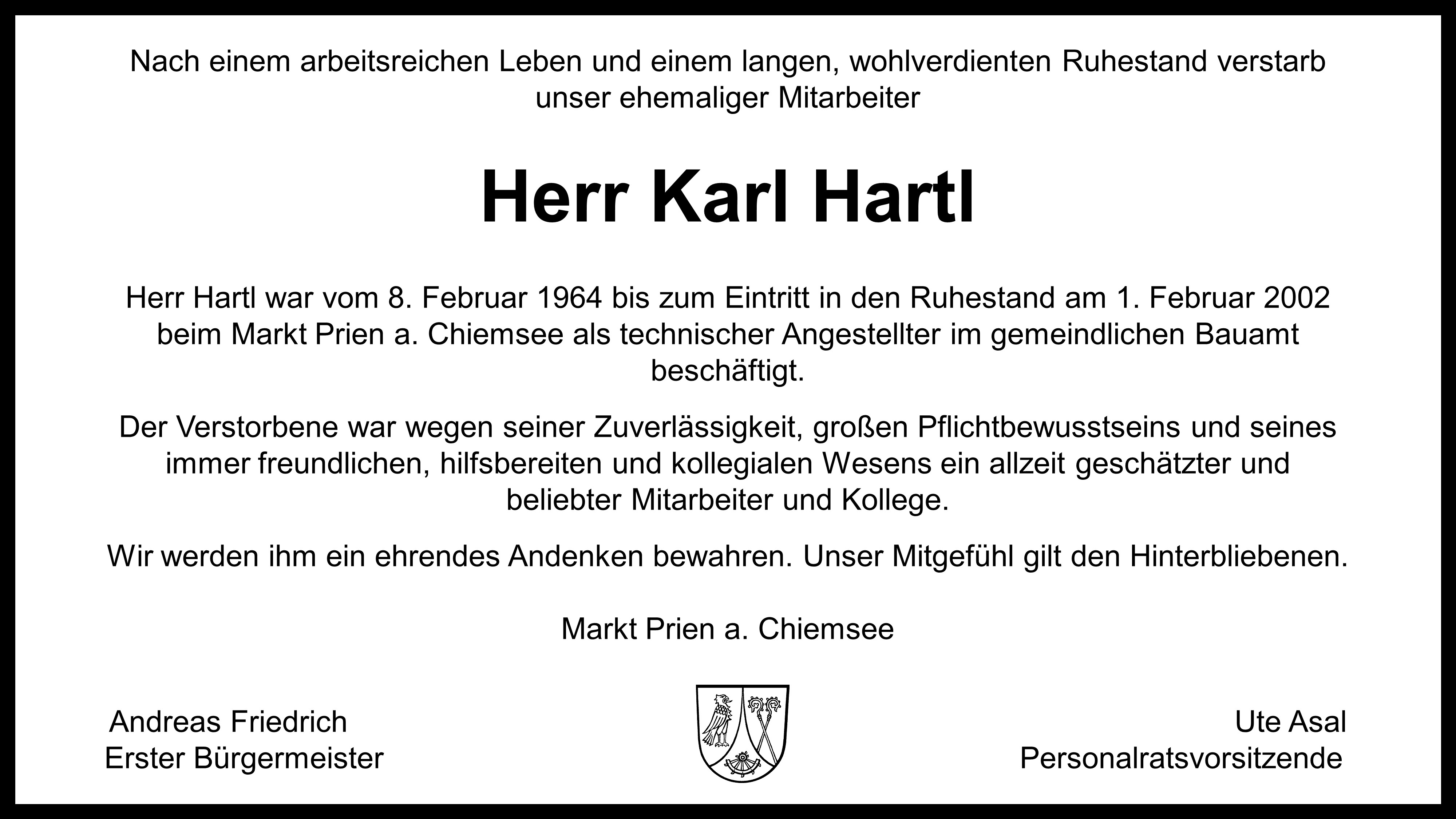 Nach einem arbeitsreichen Leben und einem langen, wohlverdienten Ruhestand verstarb unser ehemaliger Mitarbeiter

Herr Karl Hartl

Herr Hartl war vom 8. Februar 1964 bis zum Eintritt in den Ruhestand am 1. Februar 2002 beim Markt Prien a. Chiemsee als technischer Angestellter im gemeindlichen Bauamt beschäftigt.

Der Verstorbene war wegen seiner Zuverlässigkeit, großen Pflichtbewusstseins und seines immer freundlichen, hilfsbereiten und kollegialen Wesens ein allzeit geschätzter und beliebter Mitarbeiter und Kollege.

Wir werden ihm ein ehrendes Andenken bewahren. Unser Mitgefühl gilt den Hinterbliebenen.

Markt Prien a. Chiemsee

Andreas Friedrich
Erster Bürgermeister

Ute Asal
Personalratsvorsitzende